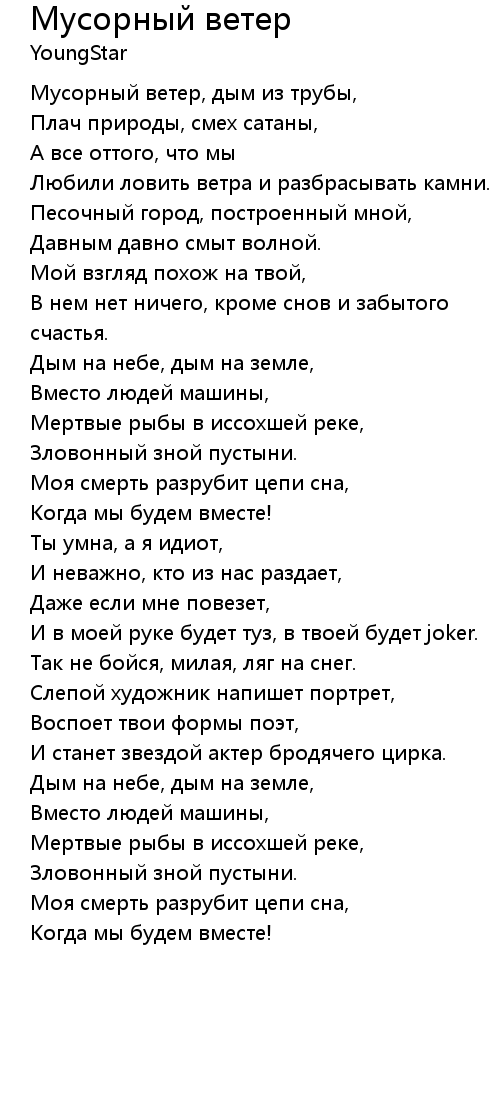 Мусорный ветер
YoungStar

Мусорный ветер, дым из трубы,
Плач природы, смех сатаны,
А все оттого, что мы
Любили ловить ветра и разбрасывать камни.
Песочный город, построенный мной,
Давным давно смыт волной.
Мой взгляд похож на твой,
В нем нет ничего, кроме снов и забытого счастья.
Дым на небе, дым на земле,
Вместо людей машины,
Мертвые рыбы в иссохшей реке,
Зловонный зной пустыни.
Моя смерть разрубит цепи сна,
Когда мы будем вместе!
Ты умна, а я идиот,
И неважно, кто из нас раздает,
Даже если мне повезет,
И в моей руке будет туз, в твоей будет joker.
Так не бойся, милая, ляг на снег.
Слепой художник напишет портрет,
Воспоет твои формы поэт,
И станет звездой актер бродячего цирка.
Дым на небе, дым на земле,
Вместо людей машины,
Мертвые рыбы в иссохшей реке,
Зловонный зной пустыни.
Моя смерть разрубит цепи сна,
Когда мы будем вместе!